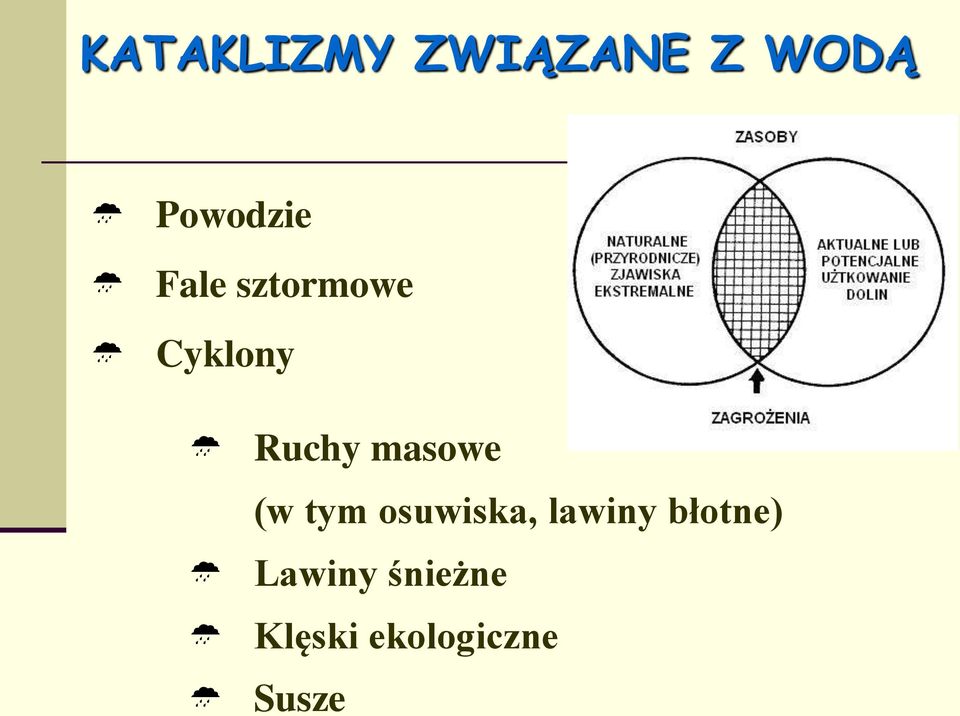 KATAKLIZMY ZWIĄZANE Z WODĄ

Powodzie

Fale sztormowe

Cyklony

Ruchy masowe
(w tym osuwiska, lawiny błotne)

Lawiny śnieżne

Klęski ekologiczne

Susze

ZASOBY

NATURALNE (PRZYRODNICZE) ZJAWISKA EKSTREMALNE

AKTUALNE LUB POTENCJALNE UŻTKOWANIE DOLIN

ZAGROŻENIA